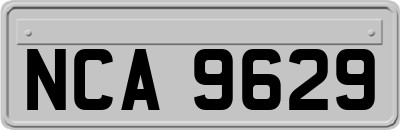 NCA 9629